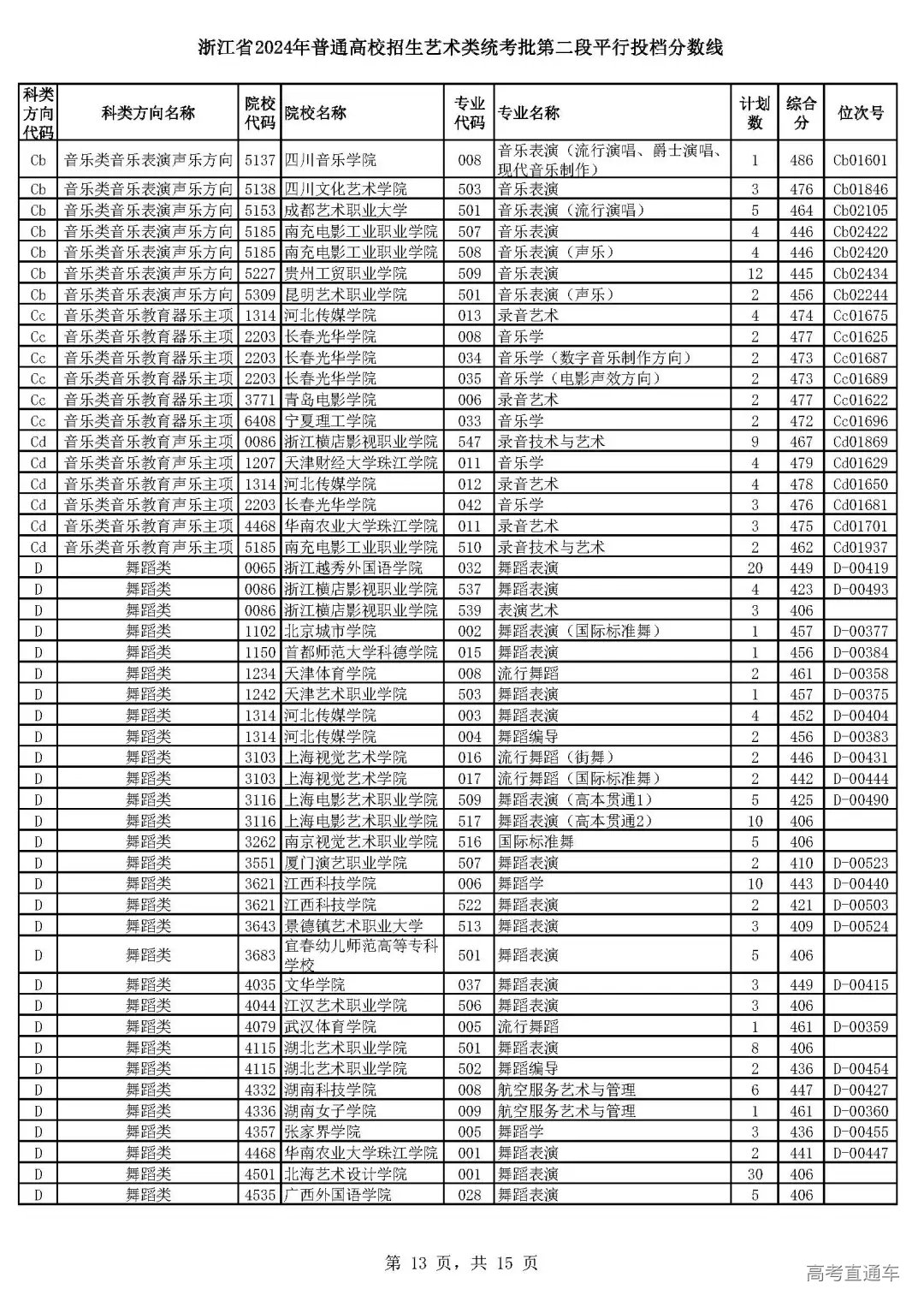 浙江省2024年普通高校招生艺术类统考批第二段平行投档分数线

| 科类方向代码 | 科类方向名称 | 院校代码 | 院校名称 | 专业代码 | 专业名称 | 计划数 | 综合分 | 位次号 |
|---|---|---|---|---|---|---|---|---|
| Cb | 音乐类音乐表演声乐方向 | 5137 | 四川音乐学院 | 008 | 音乐表演（流行演唱、爵士演唱、现代音乐制作） | 1 | 486 | Cb01601 |
| Cb | 音乐类音乐表演声乐方向 | 5138 | 四川文化艺术学院 | 503 | 音乐表演 | 3 | 476 | Cb01846 |
| Cb | 音乐类音乐表演声乐方向 | 5153 | 成都艺术职业大学 | 501 | 音乐表演（流行演唱） | 5 | 464 | Cb02105 |
| Cb | 音乐类音乐表演声乐方向 | 5185 | 南充电影工业职业学院 | 507 | 音乐表演 | 4 | 446 | Cb02422 |
| Cb | 音乐类音乐表演声乐方向 | 5185 | 南充电影工业职业学院 | 508 | 音乐表演（声乐） | 4 | 446 | Cb02420 |
| Cb | 音乐类音乐表演声乐方向 | 5227 | 贵州工贸职业学院 | 509 | 音乐表演 | 12 | 445 | Cb02434 |
| Cb | 音乐类音乐表演声乐方向 | 5309 | 昆明艺术职业学院 | 501 | 音乐表演（声乐） | 2 | 456 | Cb02244 |
| Cc | 音乐类音乐教育器乐主项 | 1314 | 河北传媒学院 | 013 | 录音艺术 | 4 | 474 | Cc01675 |
| Cc | 音乐类音乐教育器乐主项 | 2203 | 长春光华学院 | 008 | 音乐学 | 2 | 477 | Cc01625 |
| Cc | 音乐类音乐教育器乐主项 | 2203 | 长春光华学院 | 034 | 音乐学（数字音乐制作方向） | 2 | 473 | Cc01687 |
| Cc | 音乐类音乐教育器乐主项 | 2203 | 长春光华学院 | 035 | 音乐学（电影声效方向） | 2 | 473 | Cc01689 |
| Cc | 音乐类音乐教育器乐主项 | 3771 | 青岛电影学院 | 006 | 录音艺术 | 2 | 477 | Cc01622 |
| Cc | 音乐类音乐教育器乐主项 | 6408 | 宁夏理工学院 | 033 | 音乐学 | 2 | 472 | Cc01696 |
| Cd | 音乐类音乐教育声乐主项 | 0086 | 浙江横店影视职业学院 | 547 | 录音技术与艺术 | 9 | 467 | Cd01869 |
| Cd | 音乐类音乐教育声乐主项 | 1207 | 天津财经大学珠江学院 | 011 | 音乐学 | 4 | 479 | Cd01629 |
| Cd | 音乐类音乐教育声乐主项 | 1314 | 河北传媒学院 | 012 | 录音艺术 | 4 | 478 | Cd01650 |
| Cd | 音乐类音乐教育声乐主项 | 2203 | 长春光华学院 | 042 | 音乐学 | 3 | 476 | Cd01681 |
| Cd | 音乐类音乐教育声乐主项 | 4468 | 华南农业大学珠江学院 | 011 | 录音艺术 | 3 | 475 | Cd01701 |
| Cd | 音乐类音乐教育声乐主项 | 5185 | 南充电影工业职业学院 | 510 | 录音技术与艺术 | 2 | 462 | Cd01937 |
| D | 舞蹈类 | 0065 | 浙江越秀外国语学院 | 032 | 舞蹈表演 | 20 | 449 | D-00419 |
| D | 舞蹈类 | 0086 | 浙江横店影视职业学院 | 537 | 舞蹈表演 | 4 | 423 | D-00493 |
| D | 舞蹈类 | 0086 | 浙江横店影视职业学院 | 539 | 表演艺术 | 3 | 406 | |
| D | 舞蹈类 | 1102 | 北京城市学院 | 002 | 舞蹈表演（国际标准舞） | 1 | 457 | D-00377 |
| D | 舞蹈类 | 1150 | 首都师范大学科德学院 | 015 | 舞蹈表演 | 1 | 456 | D-00384 |
| D | 舞蹈类 | 1234 | 天津体育学院 | 008 | 流行舞蹈 | 2 | 461 | D-00358 |
| D | 舞蹈类 | 1242 | 天津艺术职业学院 | 503 | 舞蹈表演 | 1 | 457 | D-00375 |
| D | 舞蹈类 | 1314 | 河北传媒学院 | 003 | 舞蹈表演 | 4 | 452 | D-00404 |
| D | 舞蹈类 | 1314 | 河北传媒学院 | 004 | 舞蹈编导 | 2 | 456 | D-00383 |
| D | 舞蹈类 | 3103 | 上海视觉艺术学院 | 016 | 流行舞蹈（街舞） | 2 | 446 | D-00431 |
| D | 舞蹈类 | 3103 | 上海视觉艺术学院 | 017 | 流行舞蹈（国际标准舞） | 2 | 442 | D-00444 |
| D | 舞蹈类 | 3116 | 上海电影艺术职业学院 | 509 | 舞蹈表演（高本贯通1） | 5 | 425 | D-00490 |
| D | 舞蹈类 | 3116 | 上海电影艺术职业学院 | 517 | 舞蹈表演（高本贯通2） | 10 | 406 | |
| D | 舞蹈类 | 3262 | 南京视觉艺术职业学院 | 516 | 国际标准舞 | 5 | 406 | |
| D | 舞蹈类 | 3551 | 厦门演艺职业学院 | 507 | 舞蹈表演 | 2 | 410 | D-00523 |
| D | 舞蹈类 | 3621 | 江西科技学院 | 006 | 舞蹈学 | 10 | 443 | D-00440 |
| D | 舞蹈类 | 3621 | 江西科技学院 | 522 | 舞蹈表演 | 2 | 421 | D-00503 |
| D | 舞蹈类 | 3643 | 景德镇艺术职业大学 | 513 | 舞蹈表演 | 3 | 409 | D-00524 |
| D | 舞蹈类 | 3683 | 宜春幼儿师范高等专科学校 | 501 | 舞蹈表演 | 5 | 406 | |
| D | 舞蹈类 | 4035 | 文华学院 | 037 | 舞蹈表演 | 3 | 449 | D-00415 |
| D | 舞蹈类 | 4044 | 江汉艺术职业学院 | 506 | 舞蹈表演 | 3 | 406 | |
| D | 舞蹈类 | 4079 | 武汉体育学院 | 005 | 流行舞蹈 | 1 | 461 | D-00359 |
| D | 舞蹈类 | 4115 | 湖北艺术职业学院 | 501 | 舞蹈表演 | 8 | 406 | |
| D | 舞蹈类 | 4115 | 湖北艺术职业学院 | 502 | 舞蹈编导 | 2 | 436 | D-00454 |
| D | 舞蹈类 | 4332 | 湖南科技学院 | 008 | 航空服务艺术与管理 | 6 | 447 | D-00427 |
| D | 舞蹈类 | 4336 | 湖南女子学院 | 009 | 航空服务艺术与管理 | 1 | 461 | D-00360 |
| D | 舞蹈类 | 4357 | 张家界学院 | 005 | 舞蹈学 | 3 | 436 | D-00455 |
| D | 舞蹈类 | 4468 | 华南农业大学珠江学院 | 001 | 舞蹈表演 | 2 | 441 | D-00447 |
| D | 舞蹈类 | 4501 | 北海艺术设计学院 | 001 | 舞蹈表演 | 30 | 406 | |
| D | 舞蹈类 | 4535 | 广西外国语学院 | 028 | 舞蹈表演 | 5 | 406 | |

第 13 页，共 15 页

高考直通车